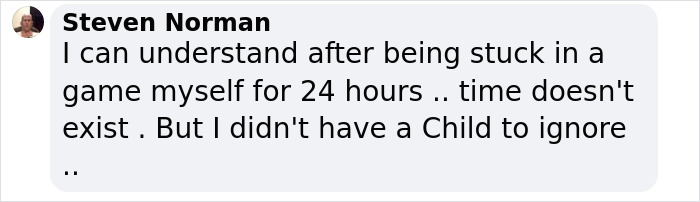 Steven Norman
I can understand after being stuck in a game myself for 24 hours .. time doesn't exist . But I didn't have a Child to ignore ..